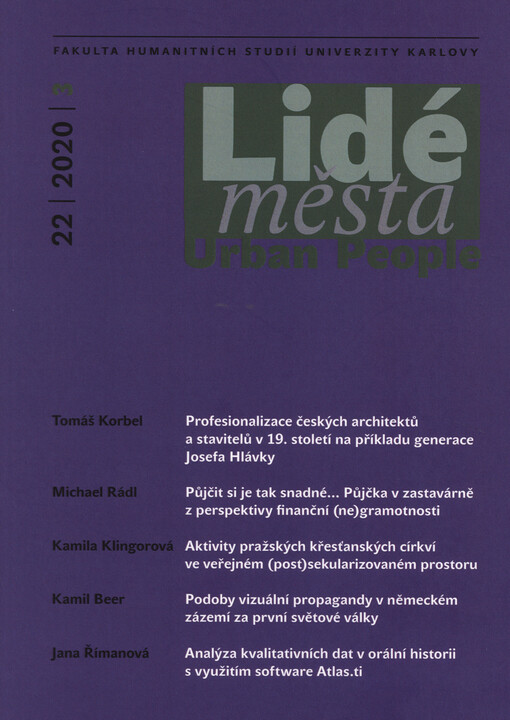 FAKULTA HUMANITNÍCH STUDIÍ UNIVERZITY KARLOVY

22 | 2020 | 3

Lidé
města
Urban People

Tomáš Korbel
Profesionalizace českých architektů a stavitelů v 19. století na příkladu generace Josefa Hlávky

Michael Rádl
Půjčit si je tak snadné... Půjčka v zastavárně z perspektivy finanční (ne)gramotnosti

Kamila Klingorová
Aktivity pražských křesťanských církví ve veřejném (post)sekularizovaném prostoru

Kamil Beer
Podoby vizuální propagandy v německém zázemí za první světové války

Jana Římanová
Analýza kvalitativních dat v orální historii s využitím software Atlas.ti